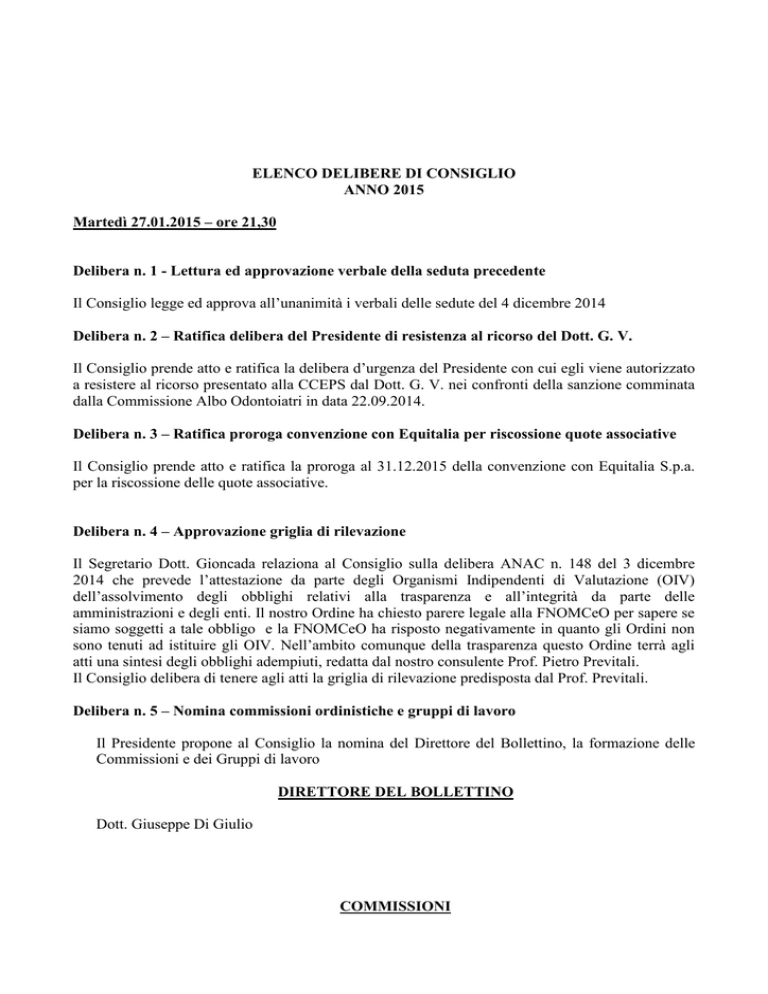 ELENCO DELIBERE DI CONSIGLIO
ANNO 2015

Martedì 27.01.2015 – ore 21,30

Delibera n. 1 - Lettura ed approvazione verbale della seduta precedente

Il Consiglio legge ed approva all'unanimità i verbali delle sedute del 4 dicembre 2014

Delibera n. 2 – Ratifica delibera del Presidente di resistenza al ricorso del Dott. G. V.

Il Consiglio prende atto e ratifica la delibera d'urgenza del Presidente con cui egli viene autorizzato a resistere al ricorso presentato alla CCEPS dal Dott. G. V. nei confronti della sanzione comminata dalla Commissione Albo Odontoiatri in data 22.09.2014.

Delibera n. 3 – Ratifica proroga convenzione con Equitalia per riscossione quote associative

Il Consiglio prende atto e ratifica la proroga al 31.12.2015 della convenzione con Equitalia S.p.a. per la riscossione delle quote associative.

Delibera n. 4 – Approvazione griglia di rilevazione

Il Segretario Dott. Gioncada relaziona al Consiglio sulla delibera ANAC n. 148 del 3 dicembre 2014 che prevede l'attestazione da parte degli Organismi Indipendenti di Valutazione (OIV) dell'assolvimento degli obblighi relativi alla trasparenza e all'integrità da parte delle amministrazioni e degli enti. Il nostro Ordine ha chiesto parere legale alla FNOMCeO per sapere se siamo soggetti a tale obbligo e la FNOMCeO ha risposto negativamente in quanto gli Ordini non sono tenuti ad istituire gli OIV. Nell'ambito comunque della trasparenza questo Ordine terrà agli atti una sintesi degli obblighi adempiuti, redatta dal nostro consulente Prof. Pietro Previtali.
Il Consiglio delibera di tenere agli atti la griglia di rilevazione predisposta dal Prof. Previtali.

Delibera n. 5 – Nomina commissioni ordinistiche e gruppi di lavoro

Il Presidente propone al Consiglio la nomina del Direttore del Bollettino, la formazione delle Commissioni e dei Gruppi di lavoro

DIRETTORE DEL BOLLETTINO

Dott. Giuseppe Di Giulio

COMMISSIONI